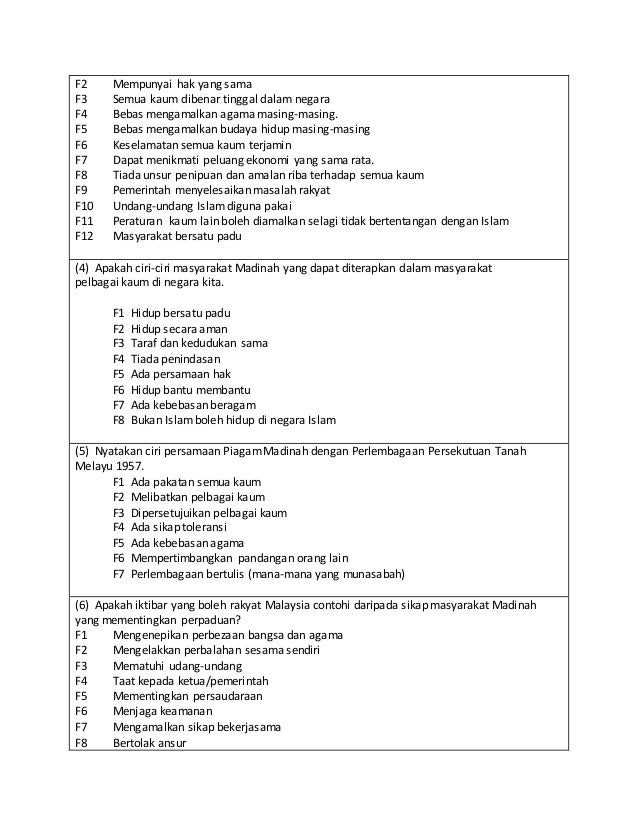 F2 Mempunyai hak yang sama
F3 Semua kaum dibenar tinggal dalam negara
F4 Bebas mengamalkan agama masing-masing.
F5 Bebas mengamalkan budaya hidup masing-masing
F6 Keselamatan semua kaum terjamin
F7 Dapat menikmati peluang ekonomi yang sama rata.
F8 Tiada unsur penipuan dan amalan riba terhadap semua kaum
F9 Pemerintah menyelesaikan masalah rakyat
F10 Undang-undang Islam diguna pakai
F11 Peraturan kaum lain boleh diamalkan selagi tidak bertentangan dengan Islam
F12 Masyarakat bersatu padu

(4) Apakah ciri-ciri masyarakat Madinah yang dapat diterapkan dalam masyarakat pelbagai kaum di negara kita.

F1 Hidup bersatu padu
F2 Hidup secara aman
F3 Taraf dan kedudukan sama
F4 Tiada penindasan
F5 Ada persamaan hak
F6 Hidup bantu membantu
F7 Ada kebebasan beragam
F8 Bukan Islam boleh hidup di negara Islam

(5) Nyatakan ciri persamaan Piagam Madinah dengan Perlembagaan Persekutuan Tanah Melayu 1957.
F1 Ada pakatan semua kaum
F2 Melibatkan pelbagai kaum
F3 Dipersetujuikan pelbagai kaum
F4 Ada sikap toleransi
F5 Ada kebebasan agama
F6 Mempertimbangkan pandangan orang lain
F7 Perlembagaan bertulis (mana-mana yang munasabah)

(6) Apakah iktibar yang boleh rakyat Malaysia contohi daripada sikap masyarakat Madinah yang mementingkan perpaduan?
F1 Mengenepikan perbezaan bangsa dan agama
F2 Mengelakkan perbalahan sesama sendiri
F3 Mematuhi udang-undang
F4 Taat kepada ketua/pemerintah
F5 Mementingkan persaudaraan
F6 Menjaga keamanan
F7 Mengamalkan sikap bekerjasama
F8 Bertolak ansur